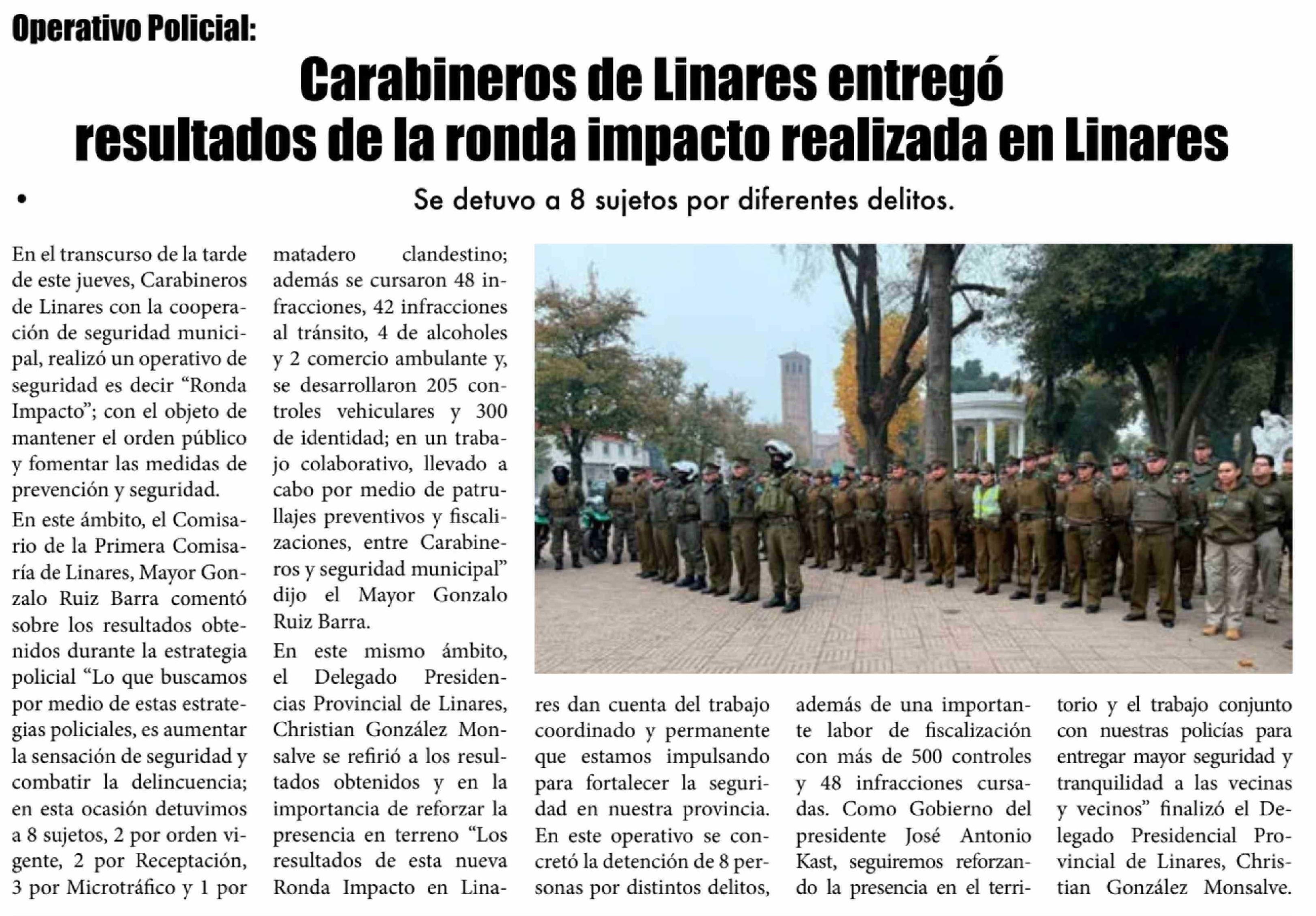 Operativo Policial:

Carabineros de Linares entregó resultados de la ronda impacto realizada en Linares

• Se detuvo a 8 sujetos por diferentes delitos.

En el transcurso de la tarde de este jueves, Carabineros de Linares con la cooperación de seguridad municipal, realizó un operativo de seguridad es decir "Ronda Impacto"; con el objeto de mantener el orden público y fomentar las medidas de prevención y seguridad.

En este ámbito, el Comisario de la Primera Comisaría de Linares, Mayor Gonzalo Ruiz Barra comentó sobre los resultados obtenidos durante la estrategia policial "Lo que buscamos por medio de estas estrategias policiales, es aumentar la sensación de seguridad y combatir la delincuencia; en esta ocasión detuvimos a 8 sujetos, 2 por orden vigente, 2 por Receptación, 3 por Microtráfico y 1 por matadero clandestino; además se cursaron 48 infracciones, 42 infracciones al tránsito, 4 de alcoholes y 2 comercio ambulante y, se desarrollaron 205 controles vehiculares y 300 de identidad; en un trabajo colaborativo, llevado a cabo por medio de patrullajes preventivos y fiscalizaciones, entre Carabineros y seguridad municipal" dijo el Mayor Gonzalo Ruiz Barra.

En este mismo ámbito, el Delegado Presidencias Provincial de Linares, Christian González Monsalve se refirió a los resultados obtenidos y en la importancia de reforzar la presencia en terreno "Los resultados de esta nueva Ronda Impacto en Linares dan cuenta del trabajo coordinado y permanente que estamos impulsando para fortalecer la seguridad en nuestra provincia. En este operativo se concretó la detención de 8 personas por distintos delitos, además de una importante labor de fiscalización con más de 500 controles y 48 infracciones cursadas. Como Gobierno del presidente José Antonio Kast, seguiremos reforzando la presencia en el territorio y el trabajo conjunto con nuestras policías para entregar mayor seguridad y tranquilidad a las vecinas y vecinos" finalizó el Delegado Presidencial Provincial de Linares, Christian González Monsalve.